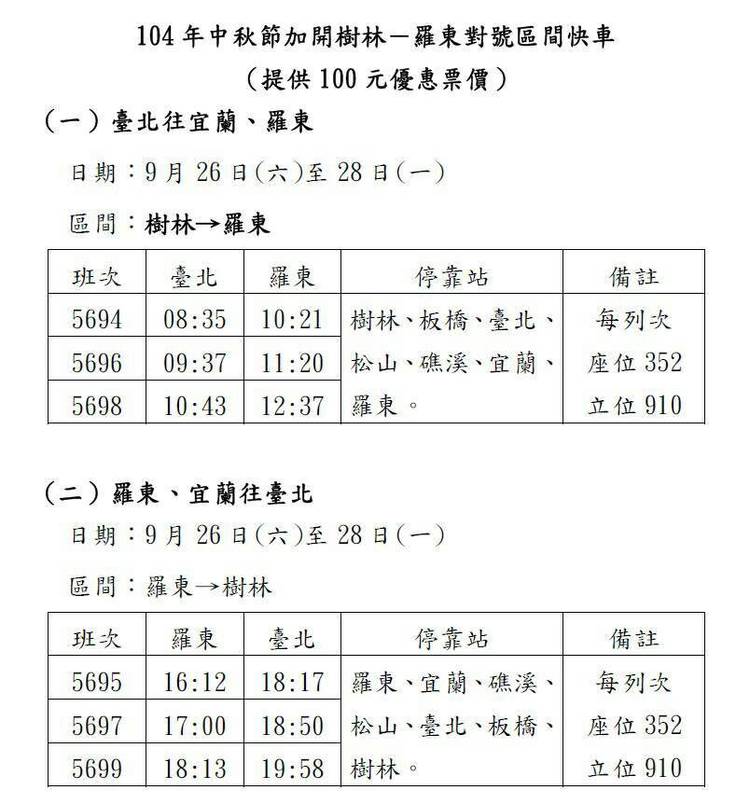 104 年中秋節加開樹林－羅東對號區間快車
（提供 100 元優惠票價）

（一）臺北往宜蘭、羅東

日期：9 月 26 日（六）至 28 日（一）

區間：樹林→羅東

| 班次 | 臺北 | 羅東 | 停靠站 | 備註 |
|---|---|---|---|---|
| 5694 | 08:35 | 10:21 | 樹林、板橋、臺北、松山、礁溪、宜蘭、羅東。 | 每列次 座位 352 立位 910 |
| 5696 | 09:37 | 11:20 | | |
| 5698 | 10:43 | 12:37 | | |

（二）羅東、宜蘭往臺北

日期：9 月 26 日（六）至 28 日（一）

區間：羅東→樹林

| 班次 | 羅東 | 臺北 | 停靠站 | 備註 |
|---|---|---|---|---|
| 5695 | 16:12 | 18:17 | 羅東、宜蘭、礁溪、松山、臺北、板橋、樹林。 | 每列次 座位 352 立位 910 |
| 5697 | 17:00 | 18:50 | | |
| 5699 | 18:13 | 19:58 | | |